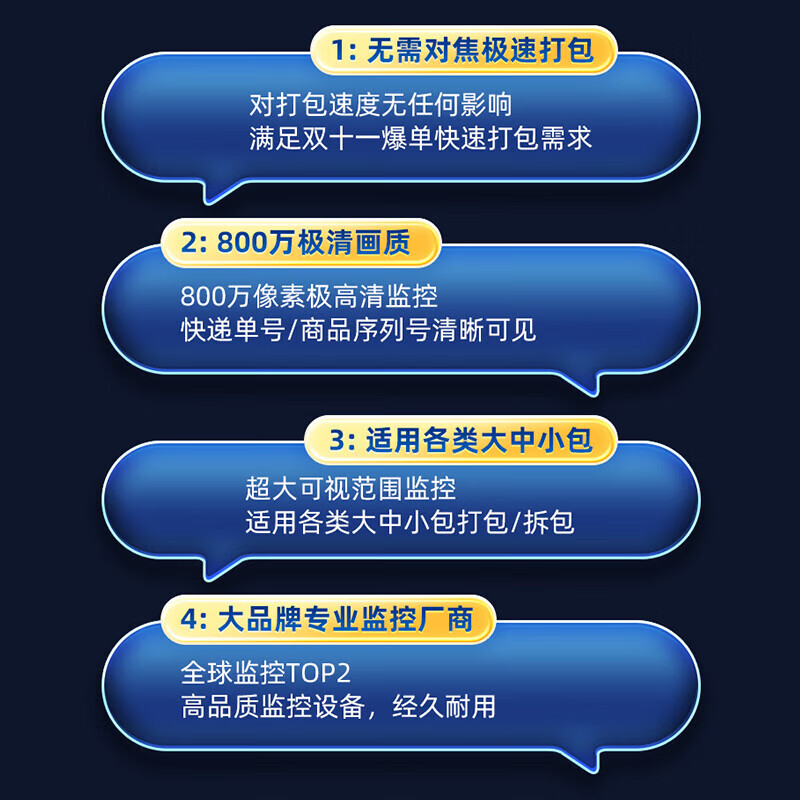 1: 无需对焦极速打包

对打包速度无任何影响
满足双十一爆单快速打包需求

2: 800万极清画质

800万像素极高清监控
快递单号/商品序列号清晰可见

3: 适用各类大中小包

超大可视范围监控
适用各类大中小包打包/拆包

4: 大品牌专业监控厂商

全球监控TOP2
高品质监控设备，经久耐用